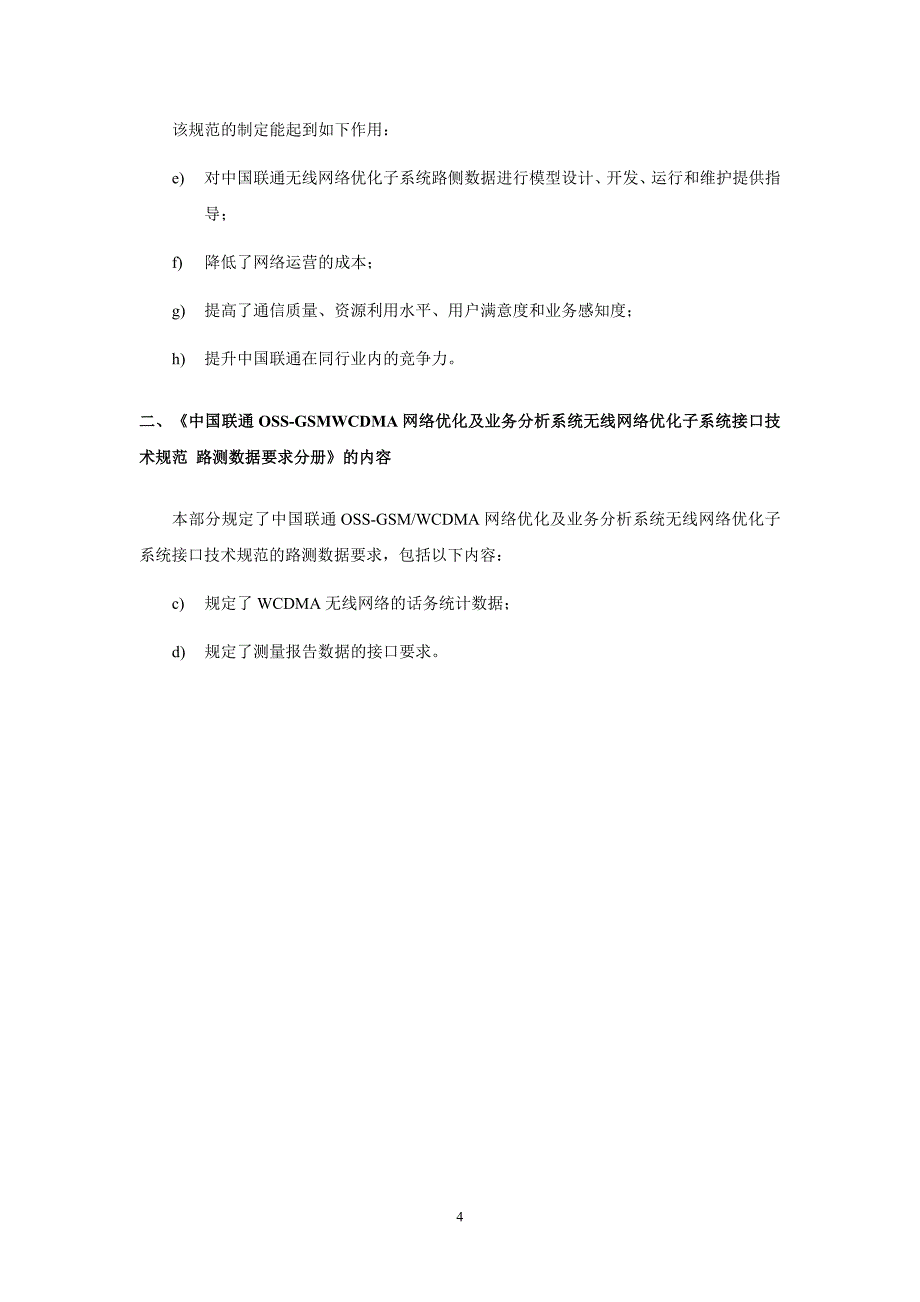 该规范的制定能起到如下作用：

e) 对中国联通无线网络优化子系统路侧数据进行模型设计、开发、运行和维护提供指导；

f) 降低了网络运营的成本；

g) 提高了通信质量、资源利用水平、用户满意度和业务感知度；

h) 提升中国联通在同行业内的竞争力。

二、《中国联通 OSS-GSMWCDMA 网络优化及业务分析系统无线网络优化子系统接口技术规范 路测数据要求分册》的内容

本部分规定了中国联通 OSS-GSM/WCDMA 网络优化及业务分析系统无线网络优化子系统接口技术规范的路测数据要求，包括以下内容：

c) 规定了 WCDMA 无线网络的话务统计数据；

d) 规定了测量报告数据的接口要求。

4